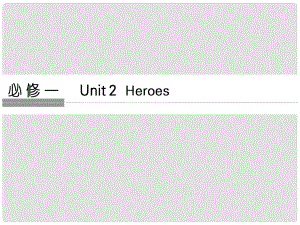 必修一 Unit 2 Heroes